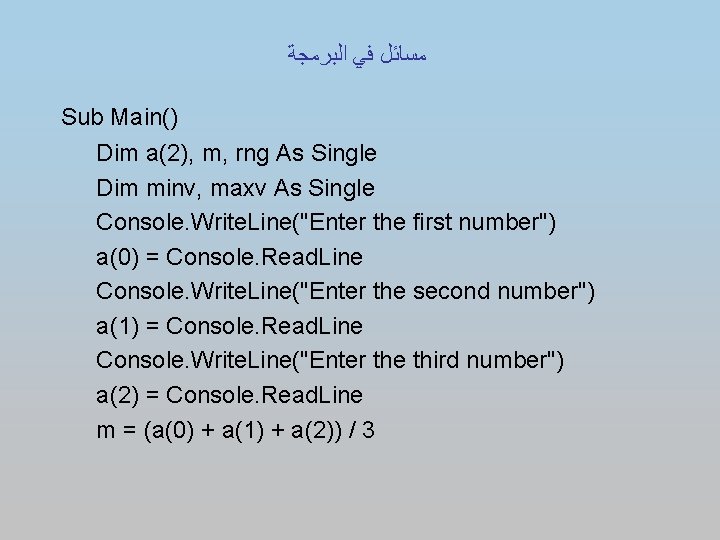 مسائل في البرمجة

Sub Main()
Dim a(2), m, rng As Single
Dim minv, maxv As Single
Console.WriteLine("Enter the first number")
a(0) = Console.ReadLine
Console.WriteLine("Enter the second number")
a(1) = Console.ReadLine
Console.WriteLine("Enter the third number")
a(2) = Console.ReadLine
m = (a(0) + a(1) + a(2)) / 3